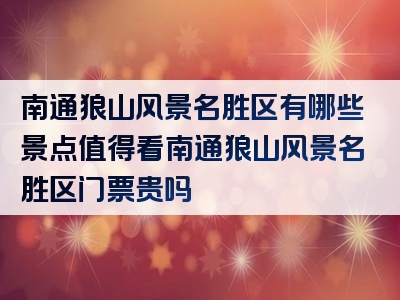 南通狼山风景名胜区有哪些景点值得看南通狼山风景名胜区门票贵吗